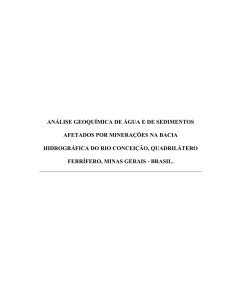 ANÁLISE GEOQUÍMICA DE ÁGUA E DE SEDIMENTOS AFETADOS POR MINERAÇÕES NA BACIA HIDROGRÁFICA DO RIO CONCEIÇÃO, QUADRILÁTERO FERRÍFERO, MINAS GERAIS - BRASIL.